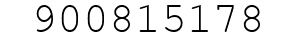 900815178